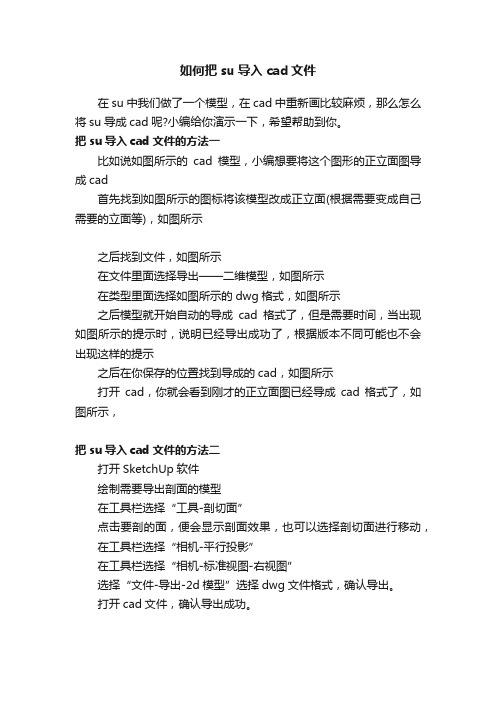 如何把 su 导入 cad 文件

在 su 中我们做了一个模型，在 cad 中重新画比较麻烦，那么怎么将 su 导成 cad 呢?小编给你演示一下，希望帮助到你。

把 su 导入 cad 文件的方法一

比如说如图所示的 cad 模型，小编想要将这个图形的正立面图导成 cad

首先找到如图所示的图标将该模型改成正立面(根据需要变成自己需要的立面等)，如图所示

之后找到文件，如图所示

在文件里面选择导出——二维模型，如图所示

在类型里面选择如图所示的 dwg 格式，如图所示

之后模型就开始自动的导成 cad 格式了，但是需要时间，当出现如图所示的提示时，说明已经导出成功了，根据版本不同可能也不会出现这样的提示

之后在你保存的位置找到导成的 cad，如图所示

打开 cad，你就会看到刚才的正立面图已经导成 cad 格式了，如图所示，

把 su 导入 cad 文件的方法二

打开 SketchUp 软件

绘制需要导出剖面的模型

在工具栏选择“工具-剖切面”

点击要剖的面，便会显示剖面效果，也可以选择剖切面进行移动，

在工具栏选择“相机-平行投影”

在工具栏选择“相机-标准视图-右视图”

选择“文件-导出-2d 模型”选择 dwg 文件格式，确认导出。

打开 cad 文件，确认导出成功。